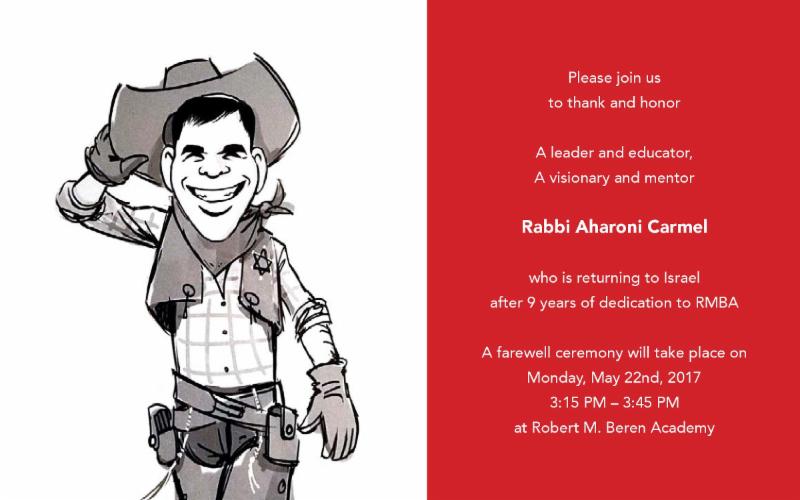 Please join us
to thank and honor

A leader and educator,
A visionary and mentor

Rabbi Aharoni Carmel

who is returning to Israel
after 9 years of dedication to RMBA

A farewell ceremony will take place on
Monday, May 22nd, 2017
3:15 PM – 3:45 PM
at Robert M. Beren Academy